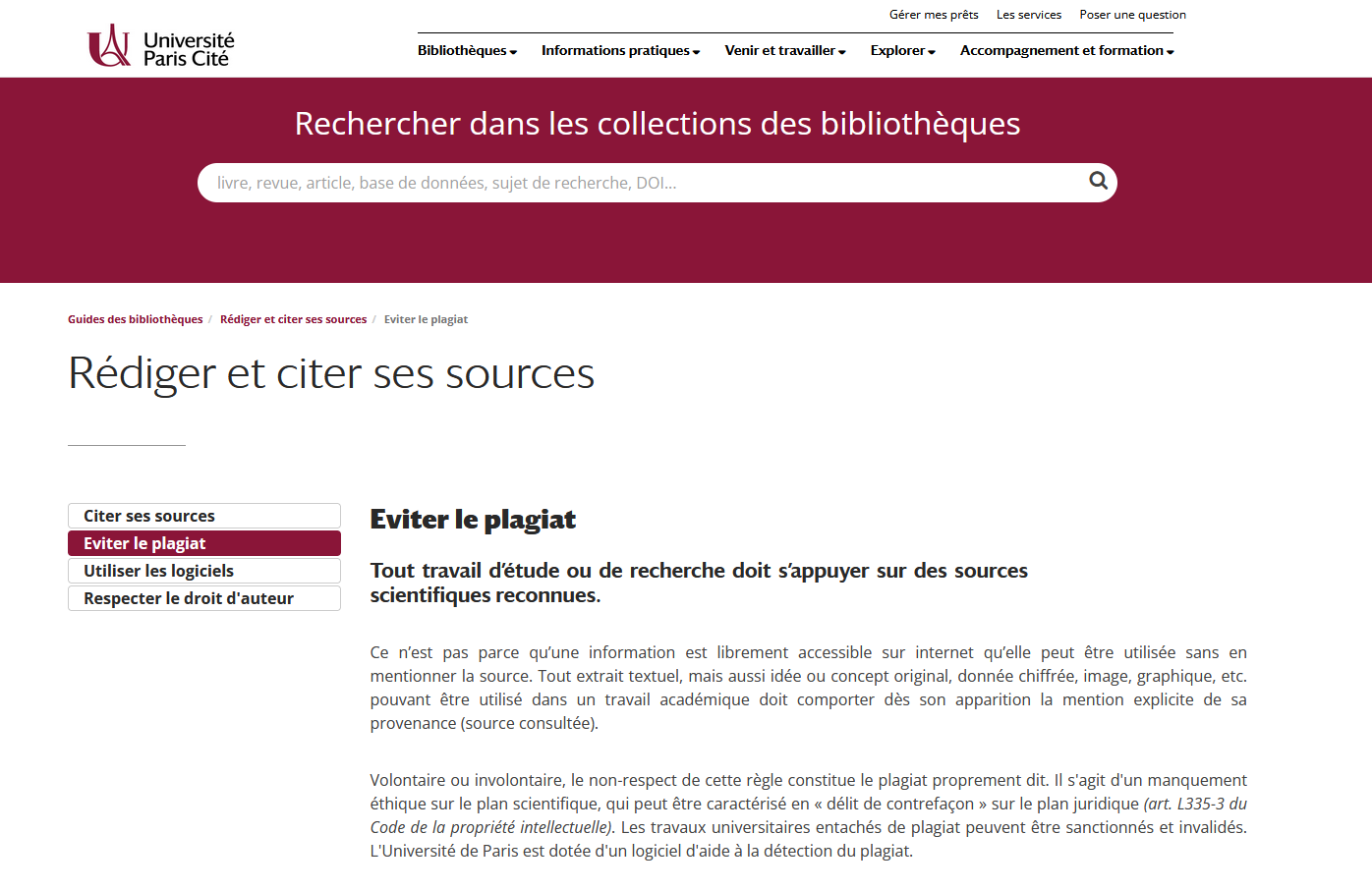 Gérer mes prêts Les services Poser une question

Université Paris Cité

Bibliothèques Informations pratiques Venir et travailler Explorer Accompagnement et formation

Rechercher dans les collections des bibliothèques

livre, revue, article, base de données, sujet de recherche, DOI...

Guides des bibliothèques / Rédiger et citer ses sources / Eviter le plagiat

Rédiger et citer ses sources

Citer ses sources
Eviter le plagiat
Utiliser les logiciels
Respecter le droit d'auteur

Eviter le plagiat

Tout travail d'étude ou de recherche doit s'appuyer sur des sources scientifiques reconnues.

Ce n'est pas parce qu'une information est librement accessible sur internet qu'elle peut être utilisée sans en mentionner la source. Tout extrait textuel, mais aussi idée ou concept original, donnée chiffrée, image, graphique, etc. pouvant être utilisé dans un travail académique doit comporter dès son apparition la mention explicite de sa provenance (source consultée).

Volontaire ou involontaire, le non-respect de cette règle constitue le plagiat proprement dit. Il s'agit d'un manquement éthique sur le plan scientifique, qui peut être caractérisé en « délit de contrefaçon » sur le plan juridique (art. L335-3 du Code de la propriété intellectuelle). Les travaux universitaires entachés de plagiat peuvent être sanctionnés et invalidés. L'Université de Paris est dotée d'un logiciel d'aide à la détection du plagiat.